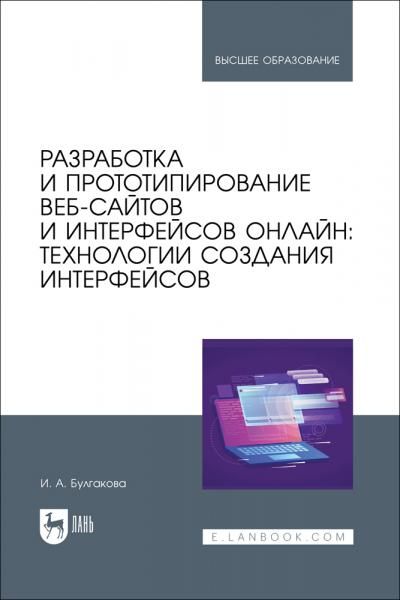 ВЫСШЕЕ ОБРАЗОВАНИЕ

РАЗРАБОТКА И ПРОТОТИПИРОВАНИЕ ВЕБ-САЙТОВ И ИНТЕРФЕЙСОВ ОНЛАЙН: ТЕХНОЛОГИИ СОЗДАНИЯ ИНТЕРФЕЙСОВ

И. А. Булгакова

ЛАНЬ

E.LANBOOK.COM